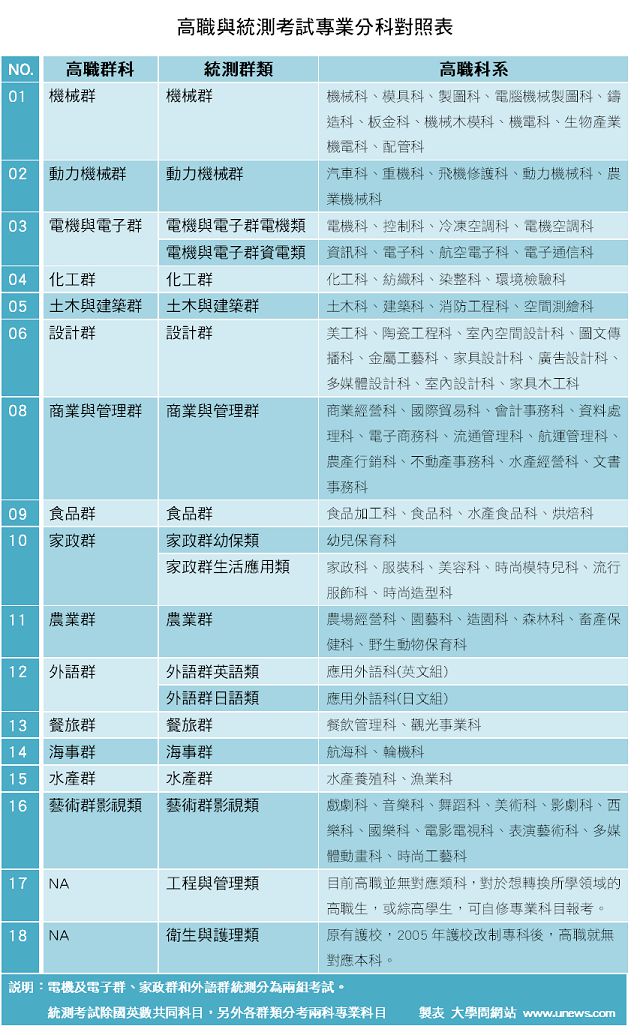 高職與統測考試專業分科對照表

| NO. | 高職群科 | 統測群類 | 高職科系 |
|---|---|---|---|
| 01 | 機械群 | 機械群 | 機械科、模具科、製圖科、電腦機械製圖科、鑄造科、板金科、機械木模科、機電科、生物產業機電科、配管科 |
| 02 | 動力機械群 | 動力機械群 | 汽車科、重機科、飛機修護科、動力機械科、農業機械科 |
| 03 | 電機與電子群 | 電機與電子群電機類 | 電機科、控制科、冷凍空調科、電機空調科 |
| | | 電機與電子群資電類 | 資訊科、電子科、航空電子科、電子通信科 |
| 04 | 化工群 | 化工群 | 化工科、紡織科、染整科、環境檢驗科 |
| 05 | 土木與建築群 | 土木與建築群 | 土木科、建築科、消防工程科、空間測繪科 |
| 06 | 設計群 | 設計群 | 美工科、陶瓷工程科、室內空間設計科、圖文傳播科、金屬工藝科、家具設計科、廣告設計科、多媒體設計科、室內設計科、家具木工科 |
| 08 | 商業與管理群 | 商業與管理群 | 商業經營科、國際貿易科、會計事務科、資料處理科、電子商務科、流通管理科、航運管理科、農產行銷科、不動產事務科、水產經營科、文書事務科 |
| 09 | 食品群 | 食品群 | 食品加工科、食品科、水產食品科、烘焙科 |
| 10 | 家政群 | 家政群幼保類 | 幼兒保育科 |
| | | 家政群生活應用類 | 家政科、服裝科、美容科、時尚模特兒科、流行服飾科、時尚造型科 |
| 11 | 農業群 | 農業群 | 農場經營科、園藝科、造園科、森林科、畜產保健科、野生動物保育科 |
| 12 | 外語群 | 外語群英語類 | 應用外語科(英文組) |
| | | 外語群日語類 | 應用外語科(日文組) |
| 13 | 餐旅群 | 餐旅群 | 餐飲管理科、觀光事業科 |
| 14 | 海事群 | 海事群 | 航海科、輪機科 |
| 15 | 水產群 | 水產群 | 水產養殖科、漁業科 |
| 16 | 藝術群影視類 | 藝術群影視類 | 戲劇科、音樂科、舞蹈科、美術科、影劇科、西樂科、國樂科、電影電視科、表演藝術科、多媒體動畫科、時尚工藝科 |
| 17 | NA | 工程與管理類 | 目前高職並無對應類科，對於想轉換所學領域的高職生，或綜高學生，可自修專業科目報考。 |
| 18 | NA | 衛生與護理類 | 原有護校，2005 年護校改制專科後，高職就無對應本科。 |

說明：電機及電子群、家政群和外語群統測分為兩組考試。
統測考試除國英數共同科目，另外各群類分考兩科專業科目　　製表 大學問網站 www.unews.com